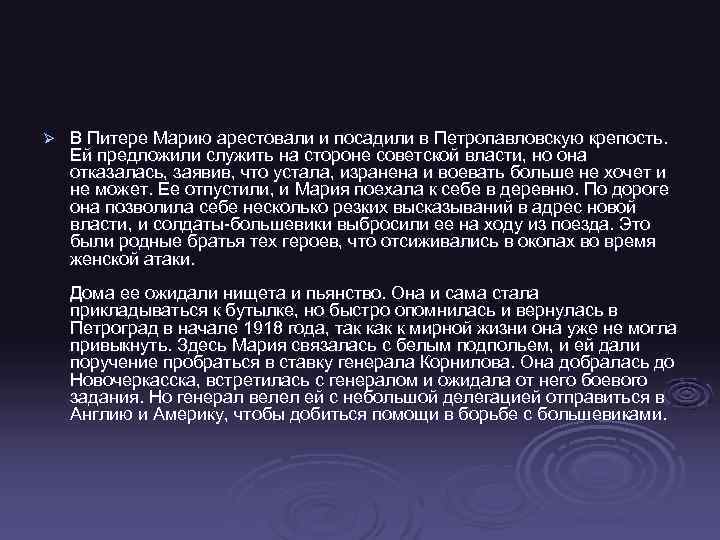 ➢ В Питере Марию арестовали и посадили в Петропавловскую крепость. Ей предложили служить на стороне советской власти, но она отказалась, заявив, что устала, изранена и воевать больше не хочет и не может. Ее отпустили, и Мария поехала к себе в деревню. По дороге она позволила себе несколько резких высказываний в адрес новой власти, и солдаты-большевики выбросили ее на ходу из поезда. Это были родные братья тех героев, что отсиживались в окопах во время женской атаки.

Дома ее ожидали нищета и пьянство. Она и сама стала прикладываться к бутылке, но быстро опомнилась и вернулась в Петроград в начале 1918 года, так как к мирной жизни она уже не могла привыкнуть. Здесь Мария связалась с белым подпольем, и ей дали поручение пробраться в ставку генерала Корнилова. Она добралась до Новочеркасска, встретилась с генералом и ожидала от него боевого задания. Но генерал велел ей с небольшой делегацией отправиться в Англию и Америку, чтобы добиться помощи в борьбе с большевиками.